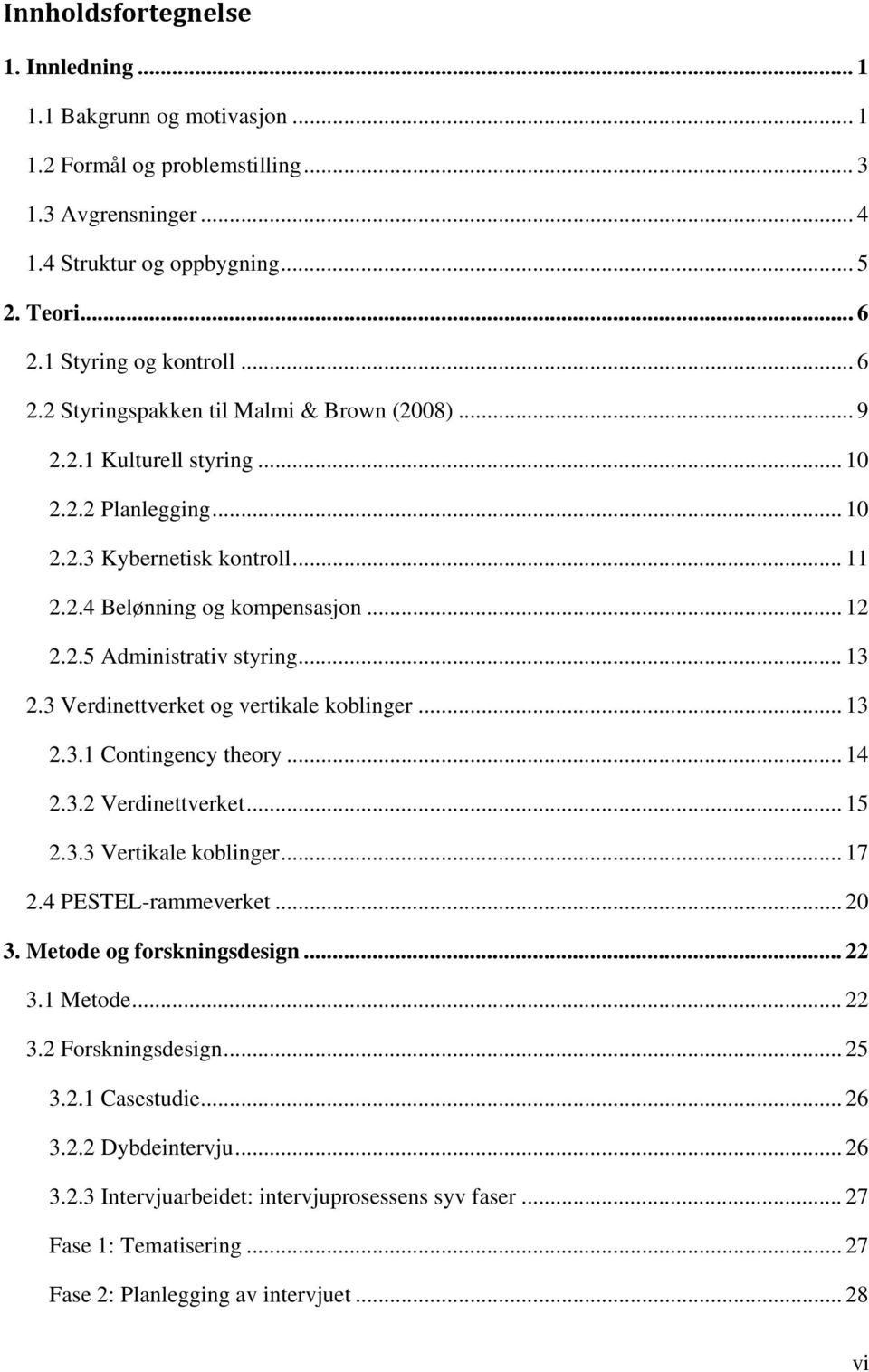 Innholdsfortegnelse

1. Innledning ... 1

1.1 Bakgrunn og motivasjon ... 1

1.2 Formål og problemstilling ... 3

1.3 Avgrensninger ... 4

1.4 Struktur og oppbygning ... 5

2. Teori ... 6

2.1 Styring og kontroll ... 6

2.2 Styringspakken til Malmi & Brown (2008) ... 9

2.2.1 Kulturell styring ... 10

2.2.2 Planlegging ... 10

2.2.3 Kybernetisk kontroll ... 11

2.2.4 Belønning og kompensasjon ... 12

2.2.5 Administrativ styring ... 13

2.3 Verdinettverket og vertikale koblinger ... 13

2.3.1 Contingency theory ... 14

2.3.2 Verdinettverket ... 15

2.3.3 Vertikale koblinger ... 17

2.4 PESTEL-rammeverket ... 20

3. Metode og forskningsdesign ... 22

3.1 Metode ... 22

3.2 Forskningsdesign ... 25

3.2.1 Casestudie ... 26

3.2.2 Dybdeintervju ... 26

3.2.3 Intervjuarbeidet: intervjuprosessens syv faser ... 27

Fase 1: Tematisering ... 27

Fase 2: Planlegging av intervjuet ... 28

vi